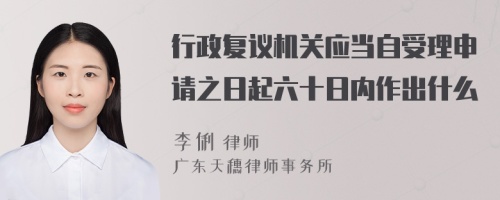 行政复议机关应当自受理申请之日起六十日内作出什么

李俐 律师
广东天穗律师事务所